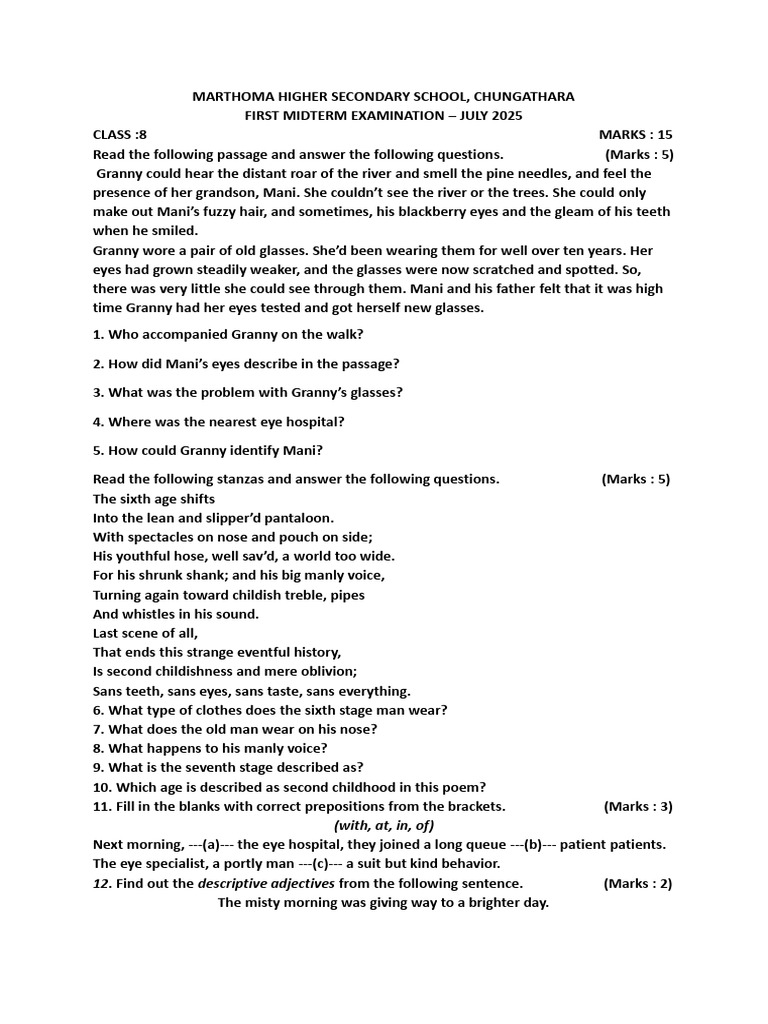 MARTHOMA HIGHER SECONDARY SCHOOL, CHUNGATHARA
FIRST MIDTERM EXAMINATION – JULY 2025

CLASS :8 MARKS : 15

Read the following passage and answer the following questions. (Marks : 5)

Granny could hear the distant roar of the river and smell the pine needles, and feel the presence of her grandson, Mani. She couldn't see the river or the trees. She could only make out Mani's fuzzy hair, and sometimes, his blackberry eyes and the gleam of his teeth when he smiled.

Granny wore a pair of old glasses. She'd been wearing them for well over ten years. Her eyes had grown steadily weaker, and the glasses were now scratched and spotted. So, there was very little she could see through them. Mani and his father felt that it was high time Granny had her eyes tested and got herself new glasses.

1. Who accompanied Granny on the walk?

2. How did Mani's eyes describe in the passage?

3. What was the problem with Granny's glasses?

4. Where was the nearest eye hospital?

5. How could Granny identify Mani?

Read the following stanzas and answer the following questions. (Marks : 5)

The sixth age shifts
Into the lean and slipper'd pantaloon.
With spectacles on nose and pouch on side;
His youthful hose, well sav'd, a world too wide.
For his shrunk shank; and his big manly voice,
Turning again toward childish treble, pipes
And whistles in his sound.
Last scene of all,
That ends this strange eventful history,
Is second childishness and mere oblivion;
Sans teeth, sans eyes, sans taste, sans everything.

6. What type of clothes does the sixth stage man wear?
7. What does the old man wear on his nose?
8. What happens to his manly voice?
9. What is the seventh stage described as?
10. Which age is described as second childhood in this poem?
11. Fill in the blanks with correct prepositions from the brackets. (Marks : 3)
(with, at, in, of)

Next morning, ---(a)--- the eye hospital, they joined a long queue ---(b)--- patient patients. The eye specialist, a portly man ---(c)--- a suit but kind behavior.

12. Find out the descriptive adjectives from the following sentence. (Marks : 2)
The misty morning was giving way to a brighter day.